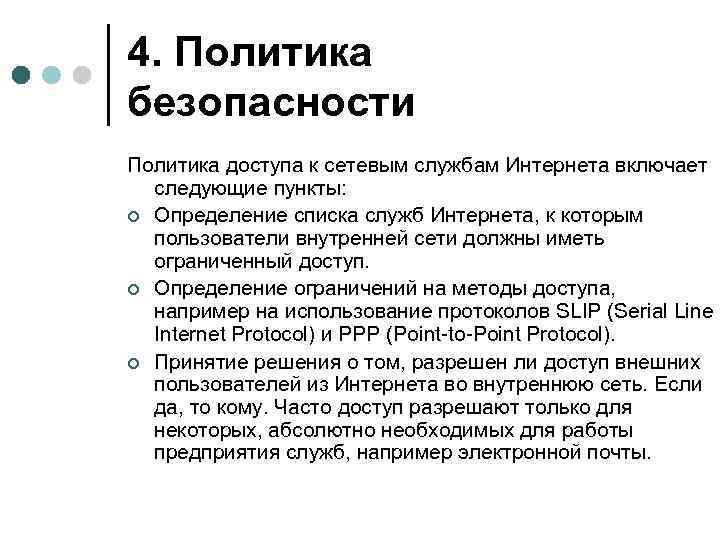 4. Политика безопасности

Политика доступа к сетевым службам Интернета включает следующие пункты:

Определение списка служб Интернета, к которым пользователи внутренней сети должны иметь ограниченный доступ.

Определение ограничений на методы доступа, например на использование протоколов SLIP (Serial Line Internet Protocol) и PPP (Point-to-Point Protocol).

Принятие решения о том, разрешен ли доступ внешних пользователей из Интернета во внутреннюю сеть. Если да, то кому. Часто доступ разрешают только для некоторых, абсолютно необходимых для работы предприятия служб, например электронной почты.